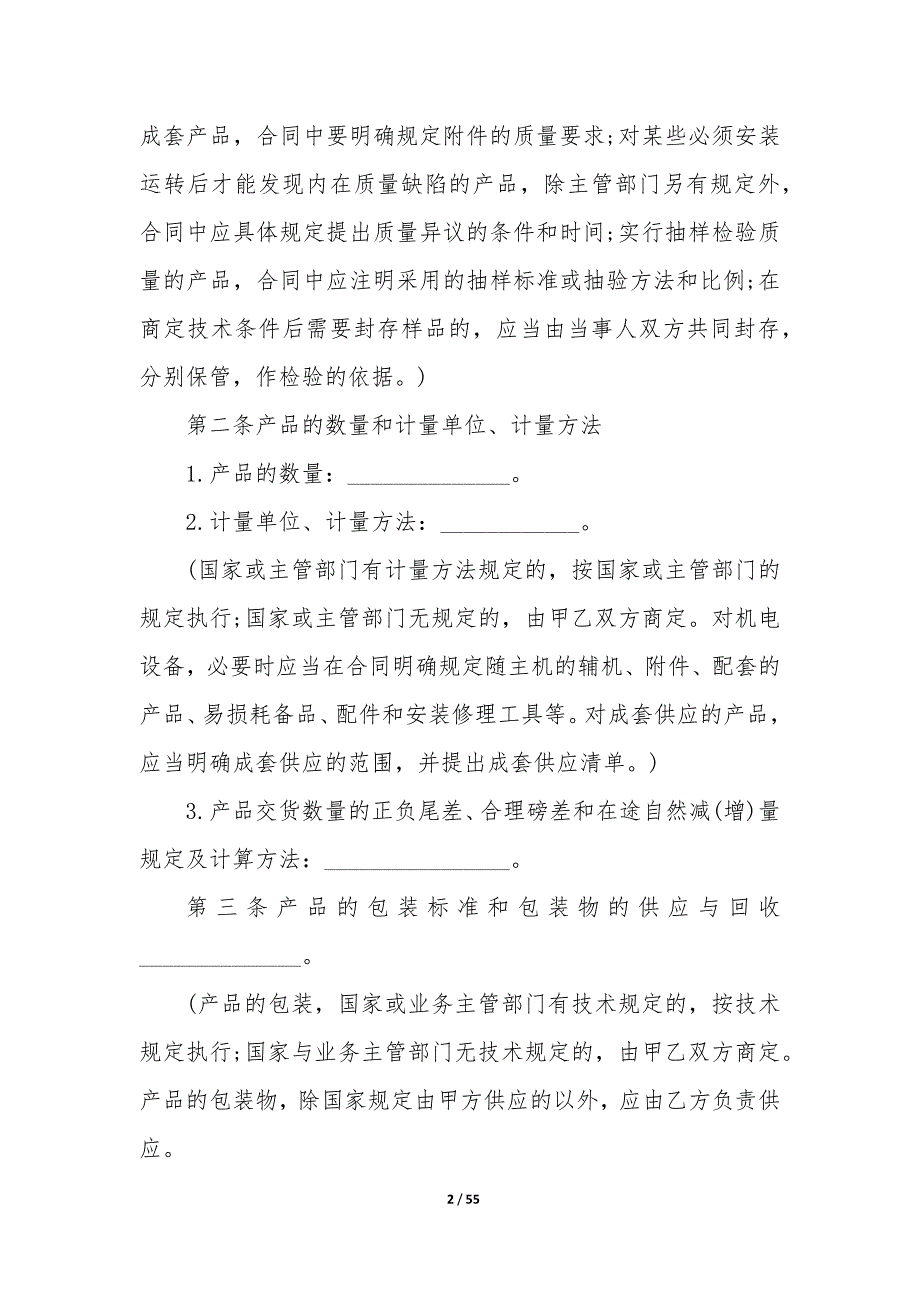 成套产品，合同中要明确规定附件的质量要求;对某些必须安装运转后才能发现内在质量缺陷的产品，除主管部门另有规定外，合同中应具体规定提出质量异议的条件和时间;实行抽样检验质量的产品，合同中应注明采用的抽样标准或抽验方法和比例;在商定技术条件后需要封存样品的，应当由当事人双方共同封存，分别保管，作检验的依据。)

第二条产品的数量和计量单位、计量方法

1.产品的数量：______________。

2.计量单位、计量方法：____________。

(国家或主管部门有计量方法规定的，按国家或主管部门的规定执行;国家或主管部门无规定的，由甲乙双方商定。对机电设备，必要时应当在合同明确规定随主机的辅机、附件、配套的产品、易损耗备品、配件和安装修理工具等。对成套供应的产品，应当明确成套供应的范围，并提出成套供应清单。)

3.产品交货数量的正负尾差、合理磅差和在途自然减(增)量规定及计算方法：________________。

第三条产品的包装标准和包装物的供应与回收______________。

(产品的包装，国家或业务主管部门有技术规定的，按技术规定执行;国家与业务主管部门无技术规定的，由甲乙双方商定。产品的包装物，除国家规定由甲方供应的以外，应由乙方负责供应。

2 / 55